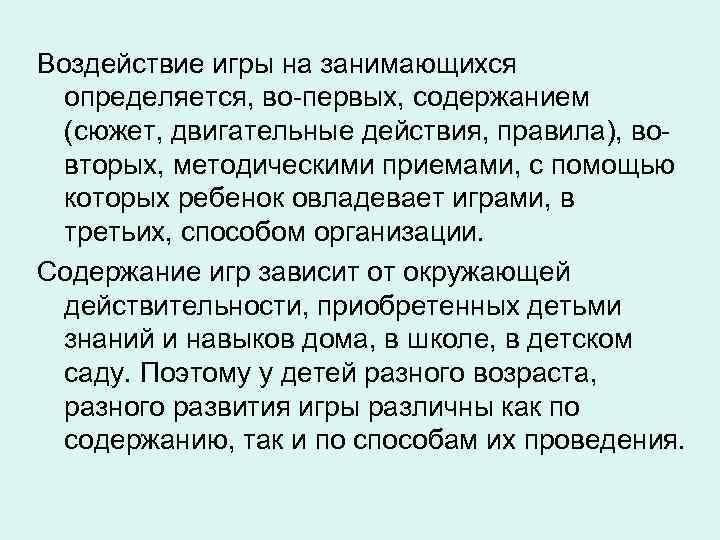 Воздействие игры на занимающихся определяется, во-первых, содержанием (сюжет, двигательные действия, правила), во-вторых, методическими приемами, с помощью которых ребенок овладевает играми, в третьих, способом организации.

Содержание игр зависит от окружающей действительности, приобретенных детьми знаний и навыков дома, в школе, в детском саду. Поэтому у детей разного возраста, разного развития игры различны как по содержанию, так и по способам их проведения.